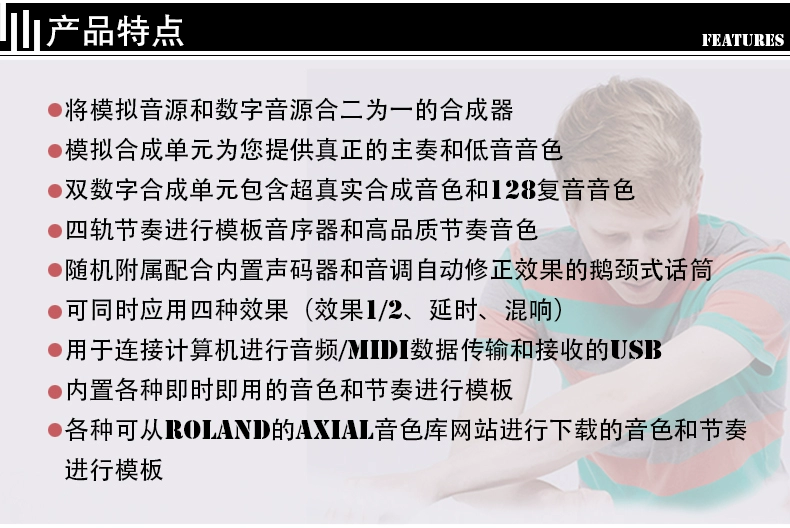 产品特点

FEATURES

●将模拟音源和数字音源合二为一的合成器
●模拟合成单元为您提供真正的主奏和低音音色
●双数字合成单元包含超真实合成音色和128复音音色
●四轨节奏进行模板音序器和高品质节奏音色
●随机附属配合内置声码器和音调自动修正效果的鹅颈式话筒
●可同时应用四种效果（效果1/2、延时、混响）
●用于连接计算机进行音频/MIDI数据传输和接收的USB
●内置各种即时即用的音色和节奏进行模板
●各种可从ROLAND的AXIAL音色库网站进行下载的音色和节奏进行模板